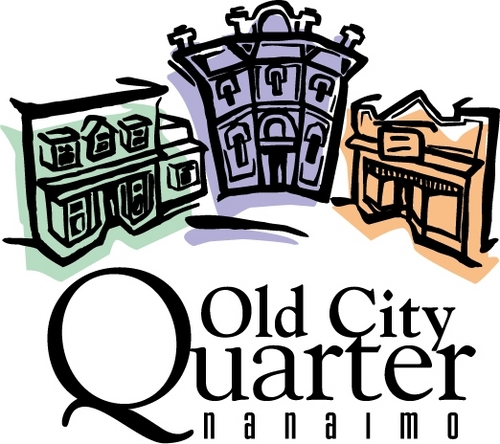 Old City
Quarter
NANAIMO